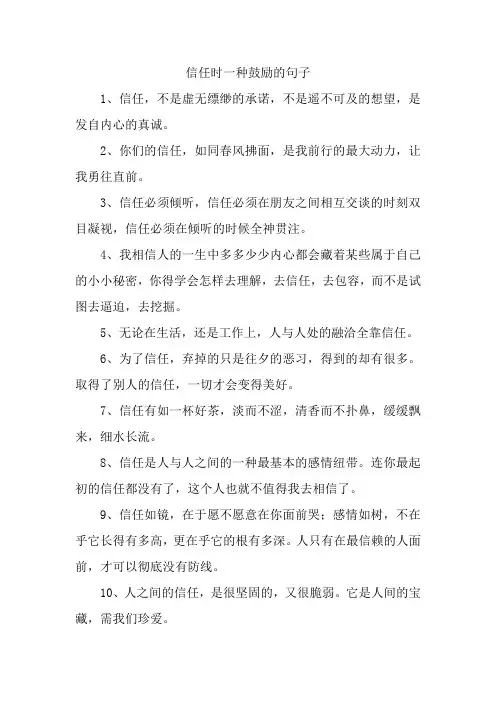 信任时一种鼓励的句子

1、信任，不是虚无缥缈的承诺，不是遥不可及的想望，是发自内心的真诚。

2、你们的信任，如同春风拂面，是我前行的最大动力，让我勇往直前。

3、信任必须倾听，信任必须在朋友之间相互交谈的时刻双目凝视，信任必须在倾听的时候全神贯注。

4、我相信人的一生中多多少少内心都会藏着某些属于自己的小小秘密，你得学会怎样去理解，去信任，去包容，而不是试图去逼迫，去挖掘。

5、无论在生活，还是工作上，人与人处的融洽全靠信任。

6、为了信任，弃掉的只是往夕的恶习，得到的却有很多。取得了别人的信任，一切才会变得美好。

7、信任有如一杯好茶，淡而不涩，清香而不扑鼻，缓缓飘来，细水长流。

8、信任是人与人之间的一种最基本的感情纽带。连你最起初的信任都没有了，这个人也就不值得我去相信了。

9、信任如镜，在于愿不愿意在你面前哭；感情如树，不在乎它长得有多高，更在乎它的根有多深。人只有在最信赖的人面前，才可以彻底没有防线。

10、人之间的信任，是很坚固的，又很脆弱。它是人间的宝藏，需我们珍爱。